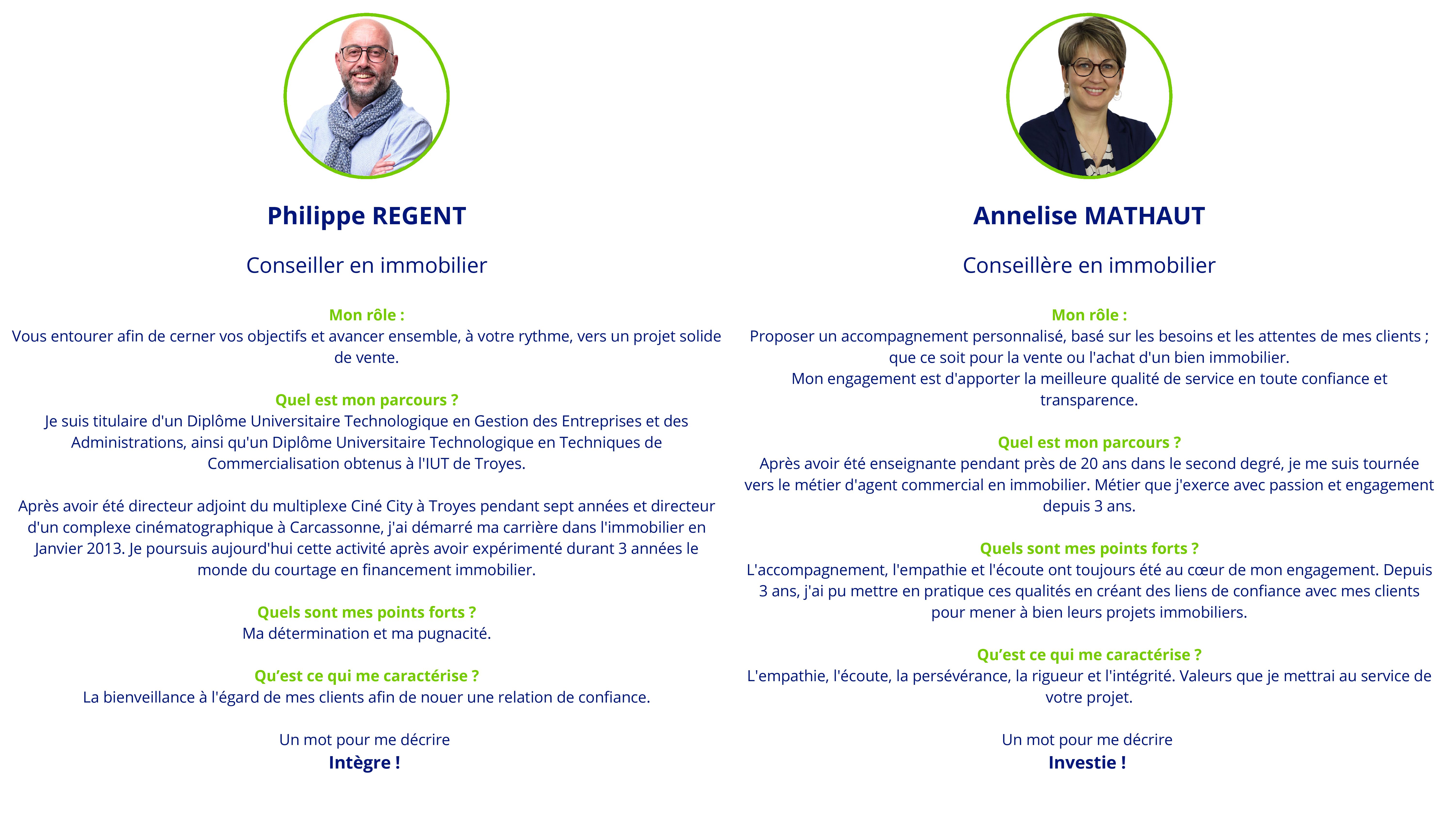 Philippe REGENT

Conseiller en immobilier

Mon rôle :
Vous entourer afin de cerner vos objectifs et avancer ensemble, à votre rythme, vers un projet solide de vente.

Quel est mon parcours ?
Je suis titulaire d'un Diplôme Universitaire Technologique en Gestion des Entreprises et des Administrations, ainsi qu'un Diplôme Universitaire Technologique en Techniques de Commercialisation obtenus à l'IUT de Troyes.

Après avoir été directeur adjoint du multiplexe Ciné City à Troyes pendant sept années et directeur d'un complexe cinématographique à Carcassonne, j'ai démarré ma carrière dans l'immobilier en Janvier 2013. Je poursuis aujourd'hui cette activité après avoir expérimenté durant 3 années le monde du courtage en financement immobilier.

Quels sont mes points forts ?
Ma détermination et ma pugnacité.

Qu'est ce qui me caractérise ?
La bienveillance à l'égard de mes clients afin de nouer une relation de confiance.

Un mot pour me décrire
Intègre !

Annelise MATHAUT

Conseillère en immobilier

Mon rôle :
Proposer un accompagnement personnalisé, basé sur les besoins et les attentes de mes clients ; que ce soit pour la vente ou l'achat d'un bien immobilier.
Mon engagement est d'apporter la meilleure qualité de service en toute confiance et transparence.

Quel est mon parcours ?
Après avoir été enseignante pendant près de 20 ans dans le second degré, je me suis tournée vers le métier d'agent commercial en immobilier. Métier que j'exerce avec passion et engagement depuis 3 ans.

Quels sont mes points forts ?
L'accompagnement, l'empathie et l'écoute ont toujours été au cœur de mon engagement. Depuis 3 ans, j'ai pu mettre en pratique ces qualités en créant des liens de confiance avec mes clients pour mener à bien leurs projets immobiliers.

Qu'est ce qui me caractérise ?
L'empathie, l'écoute, la persévérance, la rigueur et l'intégrité. Valeurs que je mettrai au service de votre projet.

Un mot pour me décrire
Investie !